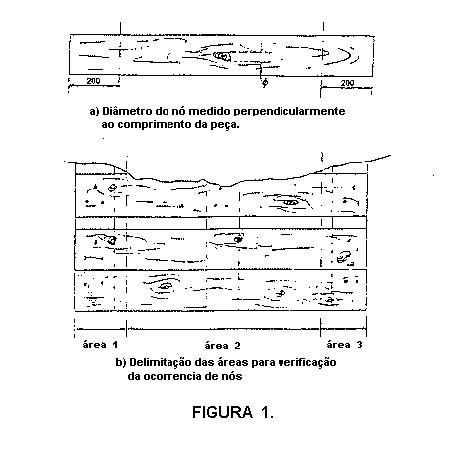 200

$\phi$

200

a) Diâmetro do nó medido perpendicularmente ao comprimento da peça.

área 1

área 2

área 3

b) Delimitação das áreas para verificação da ocorrencia de nós

FIGURA 1.